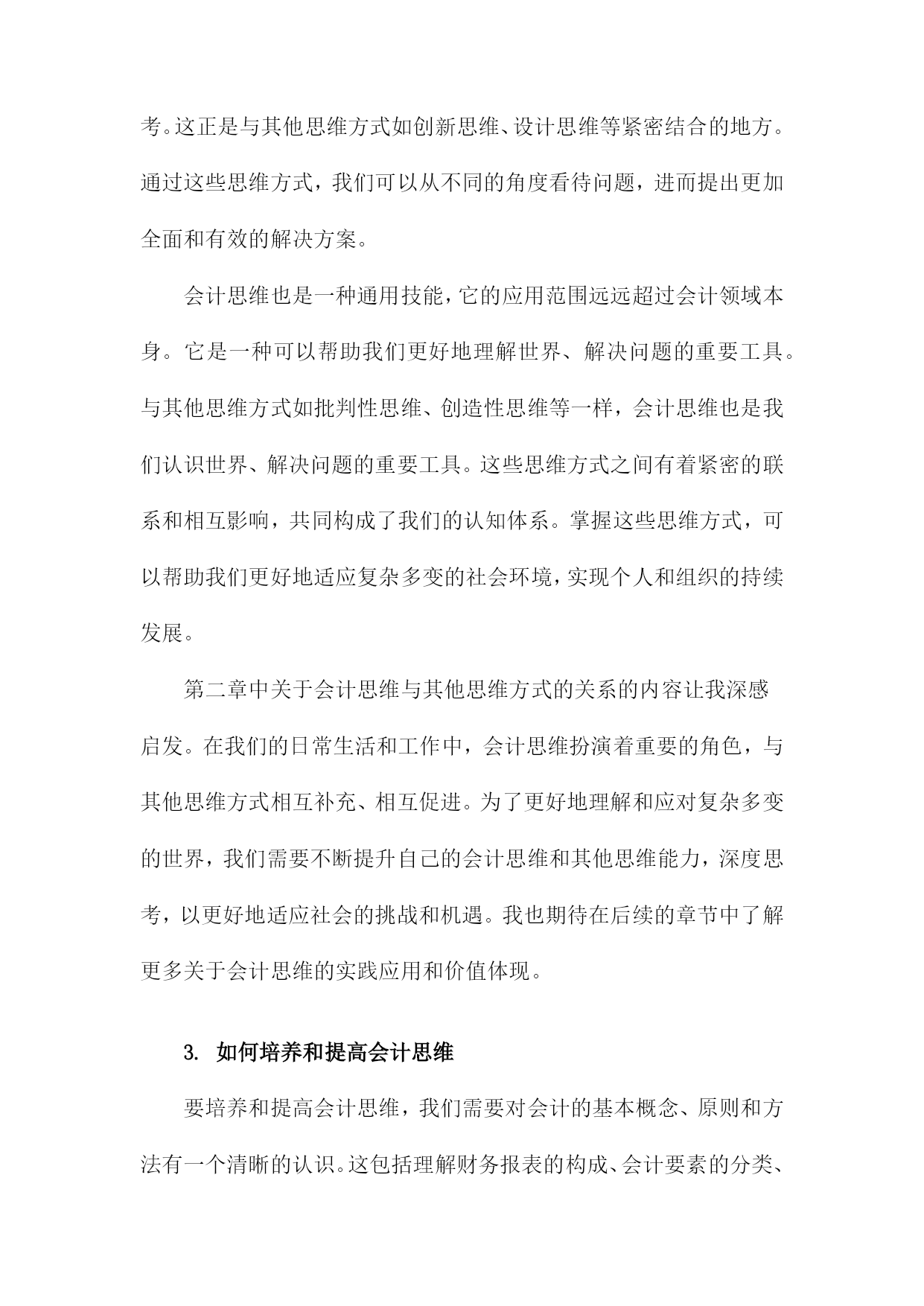 考。这正是与其他思维方式如创新思维、设计思维等紧密结合的地方。通过这些思维方式，我们可以从不同的角度看待问题，进而提出更加全面和有效的解决方案。

会计思维也是一种通用技能，它的应用范围远远超过会计领域本身。它是一种可以帮助我们更好地理解世界、解决问题的重要工具。与其他思维方式如批判性思维、创造性思维等一样，会计思维也是我们认识世界、解决问题的重要工具。这些思维方式之间有着紧密的联系和相互影响，共同构成了我们的认知体系。掌握这些思维方式，可以帮助我们更好地适应复杂多变的社会环境，实现个人和组织的持续发展。

第二章中关于会计思维与其他思维方式的关系的内容让我深感启发。在我们的日常生活和工作中，会计思维扮演着重要的角色，与其他思维方式相互补充、相互促进。为了更好地理解和应对复杂多变的世界，我们需要不断提升自己的会计思维和其他思维能力，深度思考，以更好地适应社会的挑战和机遇。我也期待在后续的章节中了解更多关于会计思维的实践应用和价值体现。

3. 如何培养和提高会计思维

要培养和提高会计思维，我们需要对会计的基本概念、原则和方法有一个清晰的认识。这包括理解财务报表的构成、会计要素的分类、